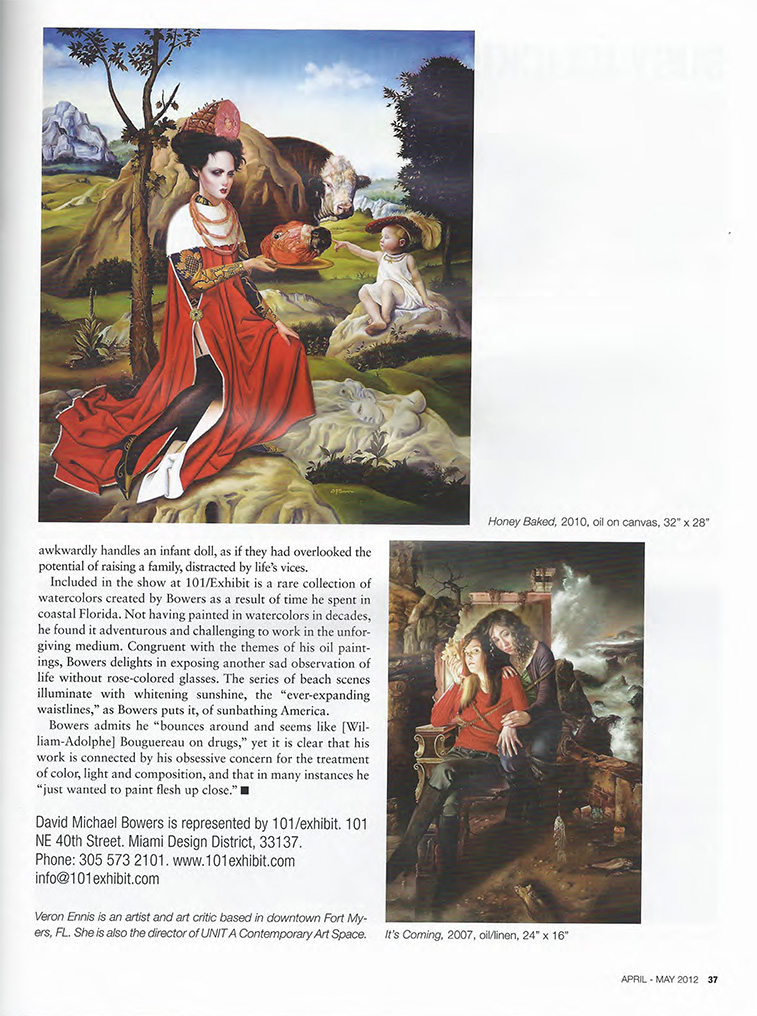 Honey Baked, 2010, oil on canvas, 32" x 28"

awkwardly handles an infant doll, as if they had overlooked the potential of raising a family, distracted by life's vices.

Included in the show at 101/Exhibit is a rare collection of watercolors created by Bowers as a result of time he spent in coastal Florida. Not having painted in watercolors in decades, he found it adventurous and challenging to work in the unforgiving medium. Congruent with the themes of his oil paintings, Bowers delights in exposing another sad observation of life without rose-colored glasses. The series of beach scenes illuminate with whitening sunshine, the "ever-expanding waistlines," as Bowers puts it, of sunbathing America.

Bowers admits he "bounces around and seems like [William-Adolphe] Bouguereau on drugs," yet it is clear that his work is connected by his obsessive concern for the treatment of color, light and composition, and that in many instances he "just wanted to paint flesh up close." ■

David Michael Bowers is represented by 101/exhibit. 101 NE 40th Street. Miami Design District, 33137. Phone: 305 573 2101. www.101exhibit.com info@101exhibit.com

Veron Ennis is an artist and art critic based in downtown Fort Myers, FL. She is also the director of UNIT A Contemporary Art Space.

It's Coming, 2007, oil/linen, 24" x 16"

APRIL - MAY 2012 37